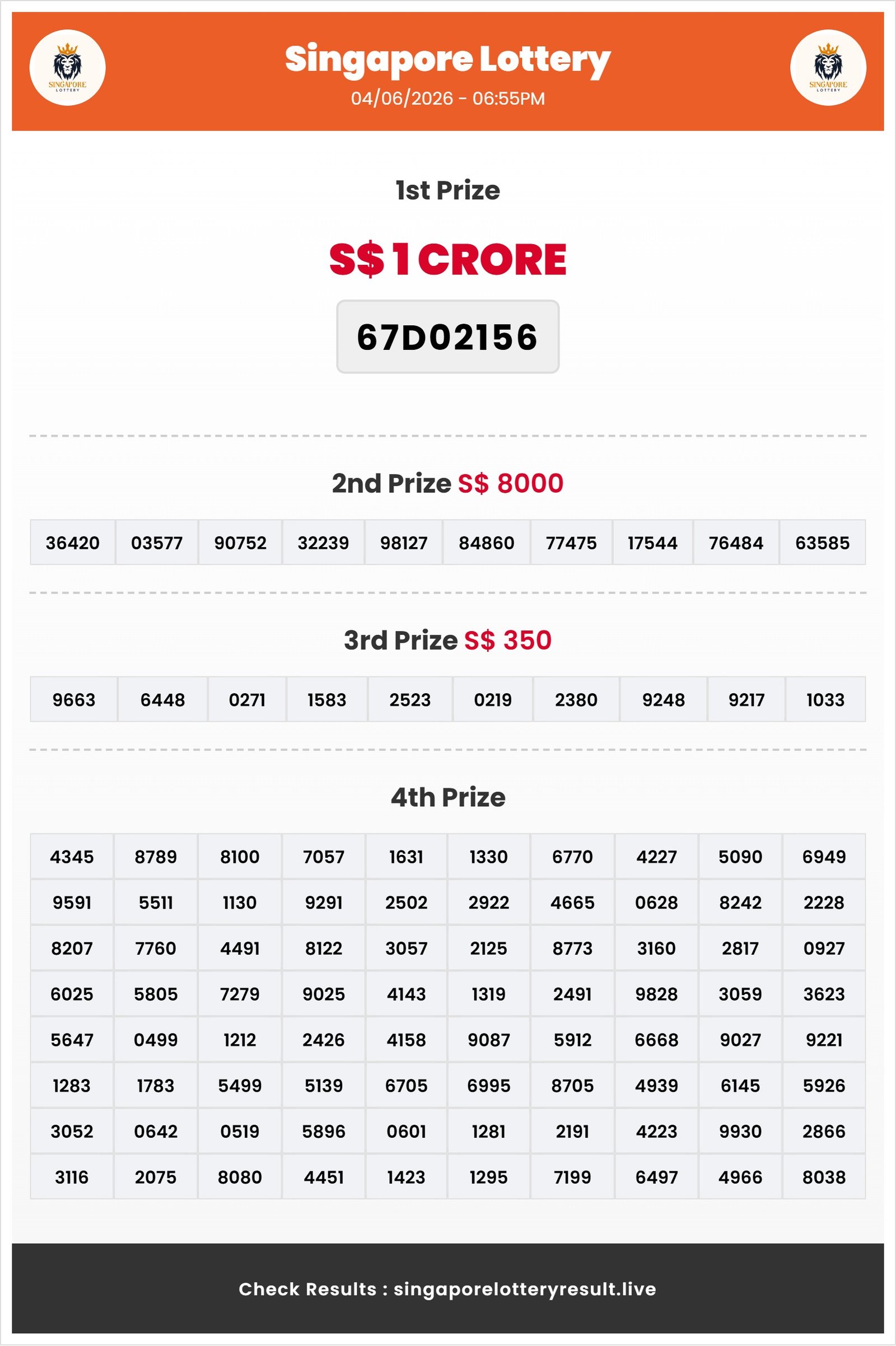 SINGAPORE LOTTERY

Singapore Lottery
04/06/2026 - 06:55PM

SINGAPORE LOTTERY

1st Prize

S$ 1 CRORE

67D02156

2nd Prize S$ 8000

| 36420 | 03577 | 90752 | 32239 | 98127 | 84860 | 77475 | 17544 | 76484 | 63585 |
|---|---|---|---|---|---|---|---|---|---|

3rd Prize S$ 350

| 9663 | 6448 | 0271 | 1583 | 2523 | 0219 | 2380 | 9248 | 9217 | 1033 |
|---|---|---|---|---|---|---|---|---|---|

4th Prize

| 4345 | 8789 | 8100 | 7057 | 1631 | 1330 | 6770 | 4227 | 5090 | 6949 |
|---|---|---|---|---|---|---|---|---|---|
| 9591 | 5511 | 1130 | 9291 | 2502 | 2922 | 4665 | 0628 | 8242 | 2228 |
| 8207 | 7760 | 4491 | 8122 | 3057 | 2125 | 8773 | 3160 | 2817 | 0927 |
| 6025 | 5805 | 7279 | 9025 | 4143 | 1319 | 2491 | 9828 | 3059 | 3623 |
| 5647 | 0499 | 1212 | 2426 | 4158 | 9087 | 5912 | 6668 | 9027 | 9221 |
| 1283 | 1783 | 5499 | 5139 | 6705 | 6995 | 8705 | 4939 | 6145 | 5926 |
| 3052 | 0642 | 0519 | 5896 | 0601 | 1281 | 2191 | 4223 | 9930 | 2866 |
| 3116 | 2075 | 8080 | 4451 | 1423 | 1295 | 7199 | 6497 | 4966 | 8038 |

Check Results : singaporelotteryresult.live